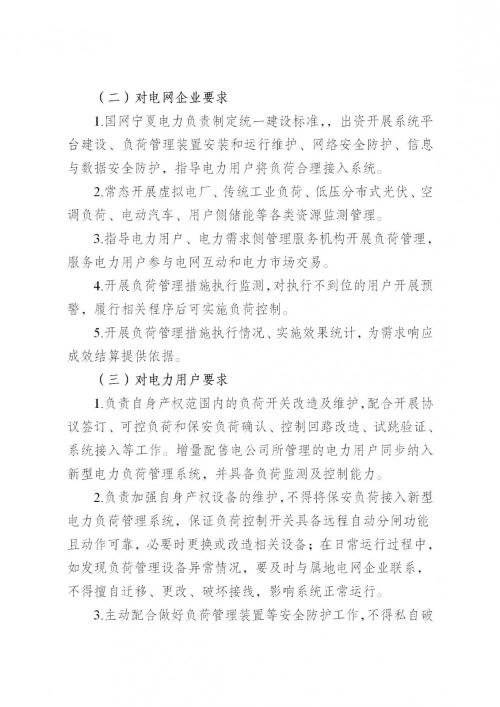 （二）对电网企业要求

1.国网宁夏电力负责制定统一建设标准，，出资开展系统平台建设、负荷管理装置安装和运行维护、网络安全防护、信息与数据安全防护，指导电力用户将负荷合理接入系统。

2.常态开展虚拟电厂、传统工业负荷、低压分布式光伏、空调负荷、电动汽车、用户侧储能等各类资源监测管理。

3.指导电力用户、电力需求侧管理服务机构开展负荷管理，服务电力用户参与电网互动和电力市场交易。

4.开展负荷管理措施执行监测，对执行不到位的用户开展预警，履行相关程序后可实施负荷控制。

5.开展负荷管理措施执行情况、实施效果统计，为需求响应成效结算提供依据。

（三）对电力用户要求

1.负责自身产权范围内的负荷开关改造及维护，配合开展协议签订、可控负荷和保安负荷确认、控制回路改造、试跳验证、系统接入等工作。增量配售电公司所管理的电力用户同步纳入新型电力负荷管理系统，并具备负荷监测及控制能力。

2.负责加强自身产权设备的维护，不得将保安负荷接入新型电力负荷管理系统，保证负荷控制开关具备远程自动分闸功能且动作可靠，必要时更换或改造相关设备；在日常运行过程中，如发现负荷管理设备异常情况，要及时与属地电网企业联系，不得擅自迁移、更改、破坏接线，影响系统正常运行。

3.主动配合做好负荷管理装置等安全防护工作，不得私自破